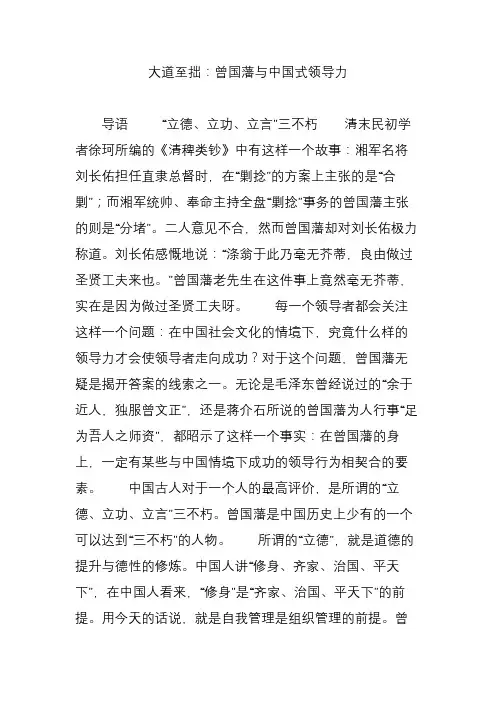 大道至拙：曾国藩与中国式领导力

导语　　“立德、立功、立言”三不朽　　清末民初学者徐珂所编的《清稗类钞》中有这样一个故事：湘军名将刘长佑担任直隶总督时，在“剿捻”的方案上主张的是“合剿”；而湘军统帅、奉命主持全盘“剿捻”事务的曾国藩主张的则是“分堵”。二人意见不合，然而曾国藩却对刘长佑极力称道。刘长佑感慨地说：“涤翁于此乃毫无芥蒂，良由做过圣贤工夫来也。”曾国藩老先生在这件事上竟然毫无芥蒂，实在是因为做过圣贤工夫呀。　　每一个领导者都会关注这样一个问题：在中国社会文化的情境下，究竟什么样的领导力才会使领导者走向成功？对于这个问题，曾国藩无疑是揭开答案的线索之一。无论是毛泽东曾经说过的“余于近人，独服曾文正”，还是蒋介石所说的曾国藩为人行事“足为吾人之师资”，都昭示了这样一个事实：在曾国藩的身上，一定有某些与中国情境下成功的领导行为相契合的要素。　　中国古人对于一个人的最高评价，是所谓的“立德、立功、立言”三不朽。曾国藩是中国历史上少有的一个可以达到“三不朽”的人物。　　所谓的“立德”，就是道德的提升与德性的修炼。中国人讲“修身、齐家、治国、平天下”，在中国人看来，“修身”是“齐家、治国、平天下”的前提。用今天的话说，就是自我管理是组织管理的前提。曾